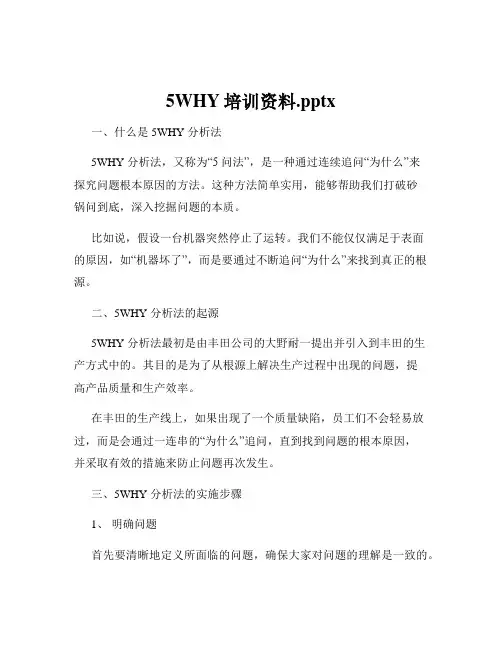 5WHY 培训资料.pptx

一、什么是 5WHY 分析法

5WHY 分析法，又称为“5 问法”，是一种通过连续追问“为什么”来探究问题根本原因的方法。这种方法简单实用，能够帮助我们打破砂锅问到底，深入挖掘问题的本质。

比如说，假设一台机器突然停止了运转。我们不能仅仅满足于表面的原因，如“机器坏了”，而是要通过不断追问“为什么”来找到真正的根源。

二、5WHY 分析法的起源

5WHY 分析法最初是由丰田公司的大野耐一提出并引入到丰田的生产方式中的。其目的是为了从根源上解决生产过程中出现的问题，提高产品质量和生产效率。

在丰田的生产线上，如果出现了一个质量缺陷，员工们不会轻易放过，而是会通过一连串的“为什么”追问，直到找到问题的根本原因，并采取有效的措施来防止问题再次发生。

三、5WHY 分析法的实施步骤

1、 明确问题

首先要清晰地定义所面临的问题，确保大家对问题的理解是一致的。